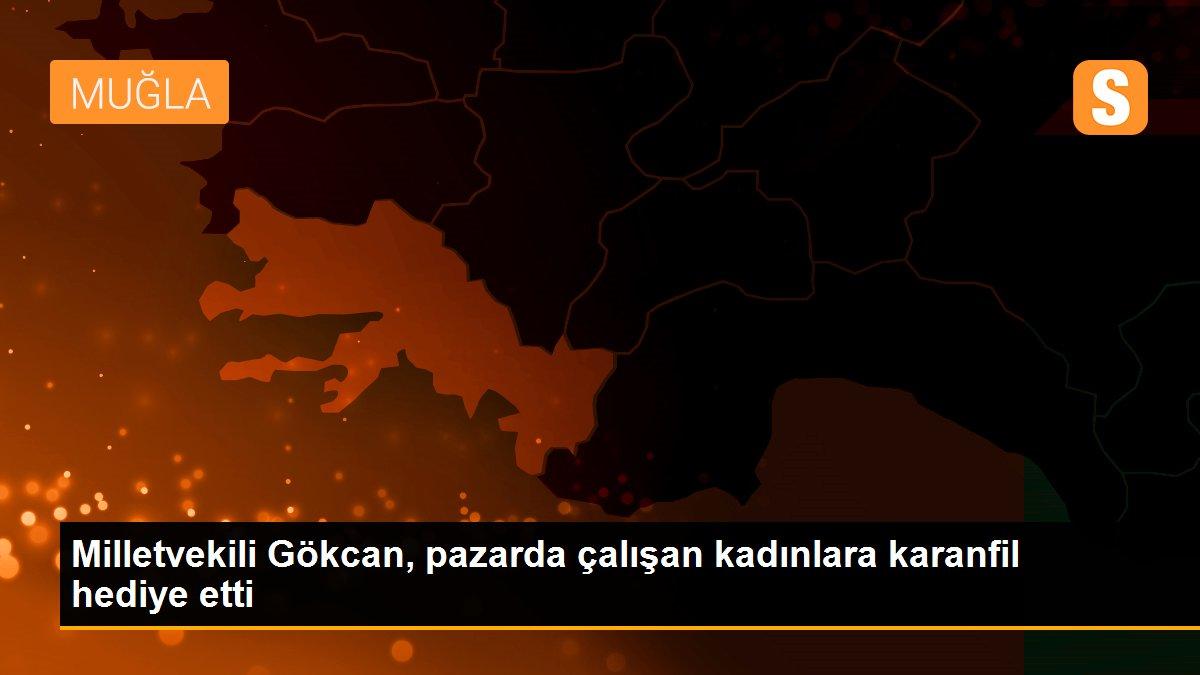 MUĞLA

S

Milletvekili Gökcan, pazarda çalışan kadınlara karanfil hediye etti